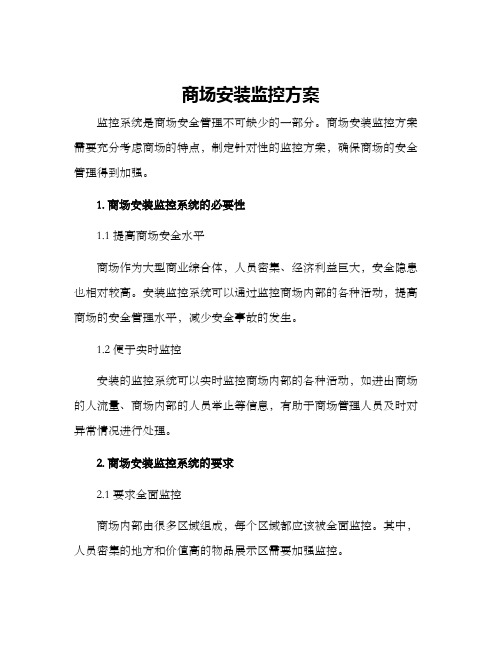 商场安装监控方案

监控系统是商场安全管理不可缺少的一部分。商场安装监控方案需要充分考虑商场的特点，制定针对性的监控方案，确保商场的安全管理得到加强。

1. 商场安装监控系统的必要性

1.1 提高商场安全水平

商场作为大型商业综合体，人员密集、经济利益巨大，安全隐患也相对较高。安装监控系统可以通过监控商场内部的各种活动，提高商场的安全管理水平，减少安全事故的发生。

1.2 便于实时监控

安装的监控系统可以实时监控商场内部的各种活动，如进出商场的人流量、商场内部的人员举止等信息，有助于商场管理人员及时对异常情况进行处理。

2. 商场安装监控系统的要求

2.1 要求全面监控

商场内部由很多区域组成，每个区域都应该被全面监控。其中，人员密集的地方和价值高的物品展示区需要加强监控。